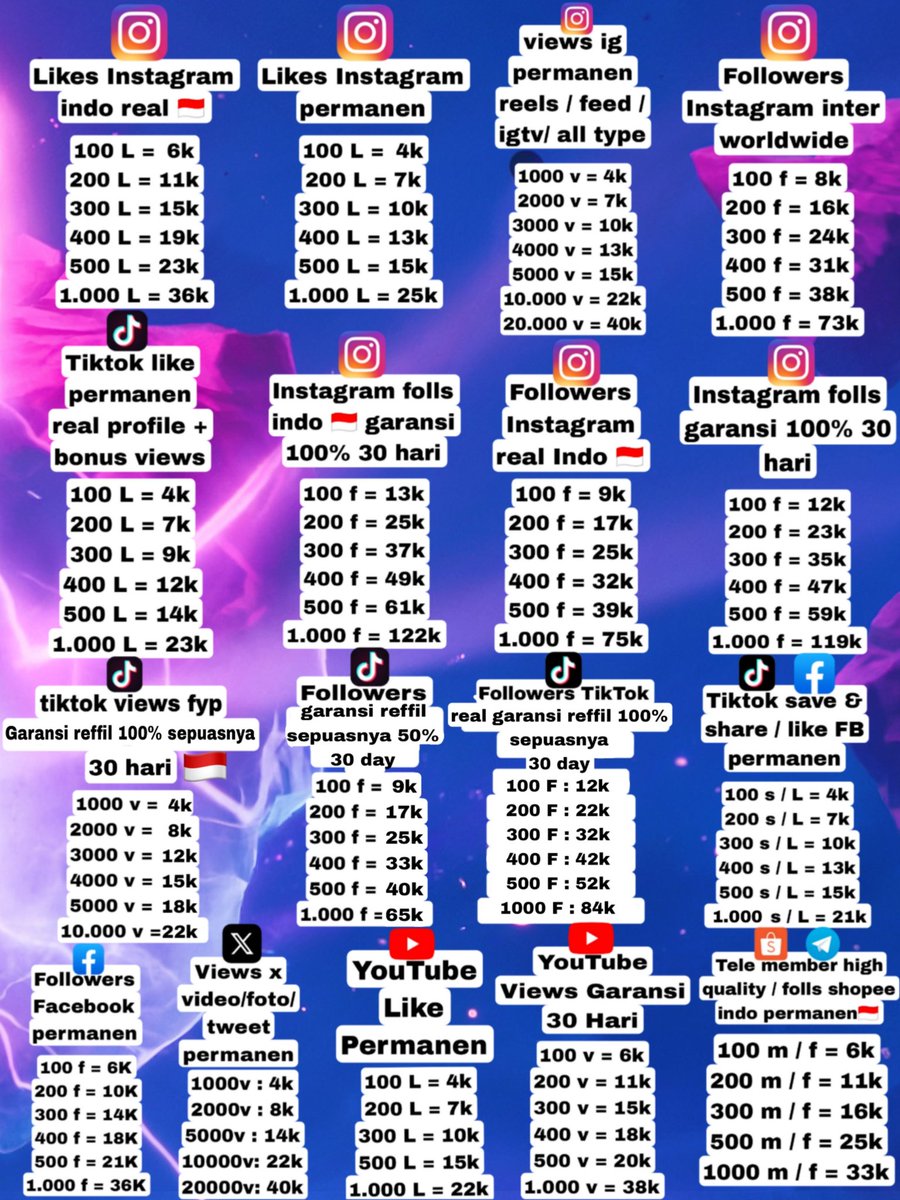 Likes Instagram indo real 🇮🇩

100 L = 6k
200 L = 11k
300 L = 15k
400 L = 19k
500 L = 23k
1.000 L = 36k

Likes Instagram permanen

100 L = 4k
200 L = 7k
300 L = 10k
400 L = 13k
500 L = 15k
1.000 L = 25k

views ig permanen reels / feed / igtv/ all type

1000 v = 4k
2000 v = 7k
3000 v = 10k
4000 v = 13k
5000 v = 15k
10.000 v = 22k
20.000 v = 40k

Followers Instagram inter worldwide

100 f = 8k
200 f = 16k
300 f = 24k
400 f = 31k
500 f = 38k
1.000 f = 73k

Tiktok like permanen real profile + bonus views

100 L = 4k
200 L = 7k
300 L = 9k
400 L = 12k
500 L = 14k
1.000 L = 23k

Instagram folls indo 🇮🇩 garansi 100% 30 hari

100 f = 13k
200 f = 25k
300 f = 37k
400 f = 49k
500 f = 61k
1.000 f = 122k

Followers Instagram real Indo 🇮🇩

100 f = 9k
200 f = 17k
300 f = 25k
400 f = 32k
500 f = 39k
1.000 f = 75k

Instagram folls garansi 100% 30 hari

100 f = 12k
200 f = 23k
300 f = 35k
400 f = 47k
500 f = 59k
1.000 f = 119k

tiktok views fyp
Garansi reffil 100% sepuasnya 30 hari 🇮🇩

1000 v = 4k
2000 v = 8k
3000 v = 12k
4000 v = 15k
5000 v = 18k
10.000 v =22k

Followers garansi reffil sepuasnya 50% 30 day

100 f = 9k
200 f = 17k
300 f = 25k
400 f = 33k
500 f = 40k
1.000 f =65k

Followers TikTok real garansi reffil 100% sepuasnya 30 day

100 F : 12k
200 F : 22k
300 F : 32k
400 F : 42k
500 F : 52k
1000 F : 84k

Tiktok save & share / like FB permanen

100 s / L = 4k
200 s / L = 7k
300 s / L = 10k
400 s / L = 13k
500 s / L = 15k
1.000 s / L = 21k

Followers Facebook permanen

100 f = 6K
200 f = 10K
300 f = 14K
400 f = 18K
500 f = 21K
1.000 f = 36K

Views x video/foto/ tweet permanen

1000v : 4k
2000v : 8k
5000v : 14k
10000v: 22k
20000v: 40k

YouTube Like Permanen

100 L = 4k
200 L = 7k
300 L = 10k
500 L = 15k
1.000 L = 22k

YouTube Views Garansi 30 Hari

100 v = 6k
200 v = 11k
300 v = 15k
400 v = 18k
500 v = 20k
1.000 v = 38k

Tele member high quality / folls shopee indo permanen🇮🇩

100 m / f = 6k
200 m / f = 11k
300 m / f = 16k
500 m / f = 25k
1000 m / f = 33k